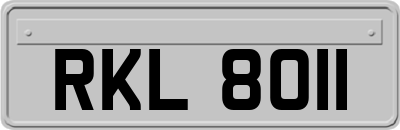 RKL 8011